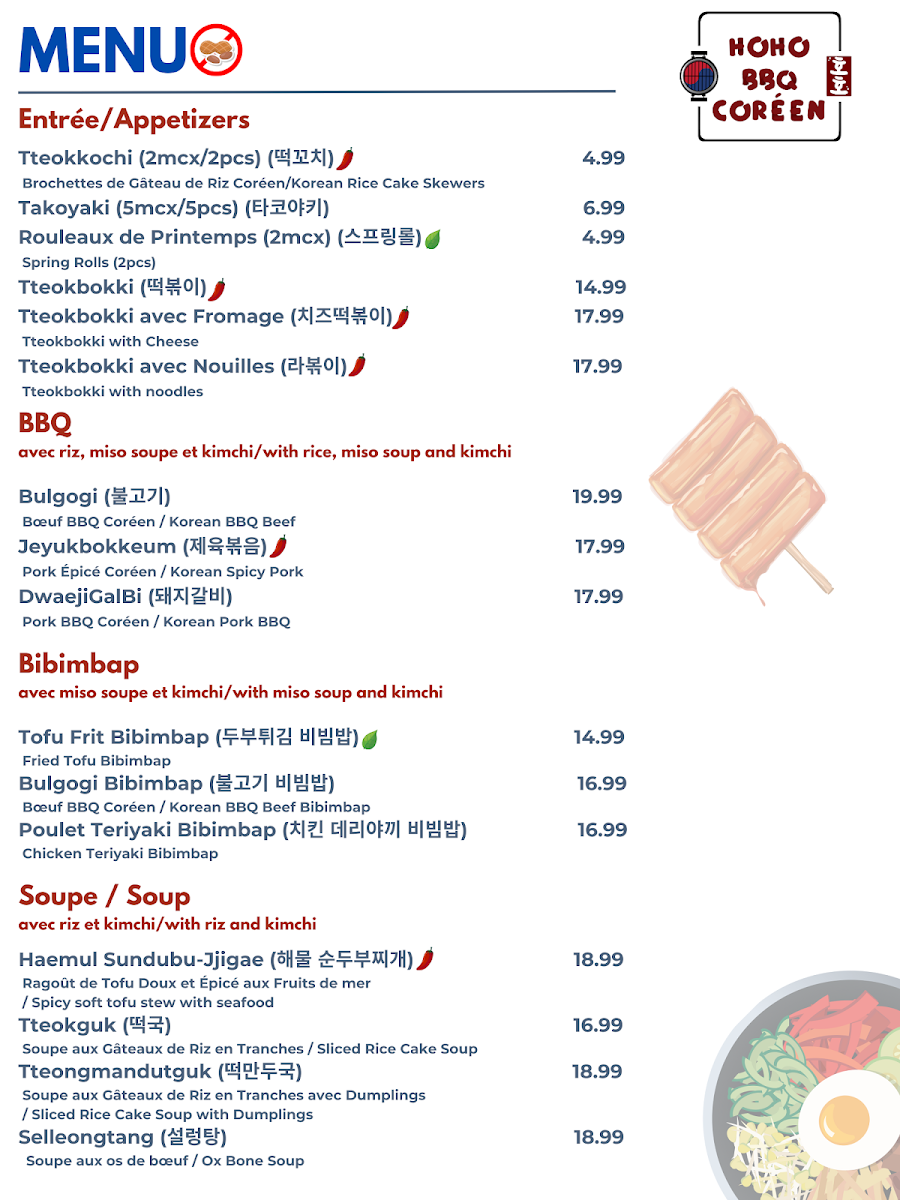 MENU

HOHO BBQ CORÉEN 호호

Entrée/Appetizers

Tteokkochi (2mcx/2pcs) (떡꼬치) 4.99
Brochettes de Gâteau de Riz Coréen/Korean Rice Cake Skewers

Takoyaki (5mcx/5pcs) (타코야키) 6.99

Rouleaux de Printemps (2mcx) (스프링롤) 4.99
Spring Rolls (2pcs)

Tteokbokki (떡볶이) 14.99

Tteokbokki avec Fromage (치즈떡볶이) 17.99
Tteokbokki with Cheese

Tteokbokki avec Nouilles (라볶이) 17.99
Tteokbokki with noodles

BBQ
avec riz, miso soupe et kimchi/with rice, miso soup and kimchi

Bulgogi (불고기) 19.99
Bœuf BBQ Coréen / Korean BBQ Beef

Jeyukbokkeum (제육볶음) 17.99
Pork Épicé Coréen / Korean Spicy Pork

DwaejiGalBi (돼지갈비) 17.99
Pork BBQ Coréen / Korean Pork BBQ

Bibimbap
avec miso soupe et kimchi/with miso soup and kimchi

Tofu Frit Bibimbap (두부튀김 비빔밥) 14.99
Fried Tofu Bibimbap

Bulgogi Bibimbap (불고기 비빔밥) 16.99
Bœuf BBQ Coréen / Korean BBQ Beef Bibimbap

Poulet Teriyaki Bibimbap (치킨 데리야끼 비빔밥) 16.99
Chicken Teriyaki Bibimbap

Soupe / Soup
avec riz et kimchi/with riz and kimchi

Haemul Sundubu-Jjigae (해물 순두부찌개) 18.99
Ragoût de Tofu Doux et Épicé aux Fruits de mer / Spicy soft tofu stew with seafood

Tteokguk (떡국) 16.99
Soupe aux Gâteaux de Riz en Tranches / Sliced Rice Cake Soup

Tteongmandutguk (떡만두국) 18.99
Soupe aux Gâteaux de Riz en Tranches avec Dumplings / Sliced Rice Cake Soup with Dumplings

Selleongtang (설렁탕) 18.99
Soupe aux os de bœuf / Ox Bone Soup